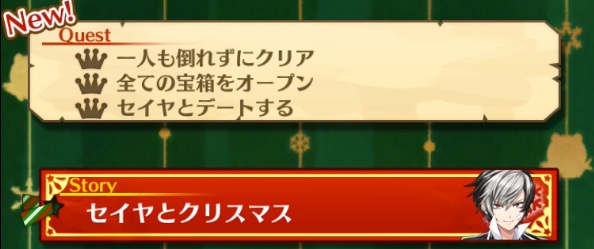 New!
Quest
一人も倒れずにクリア
全ての宝箱をオープン
セイヤとデートする

Story
セイヤとクリスマス